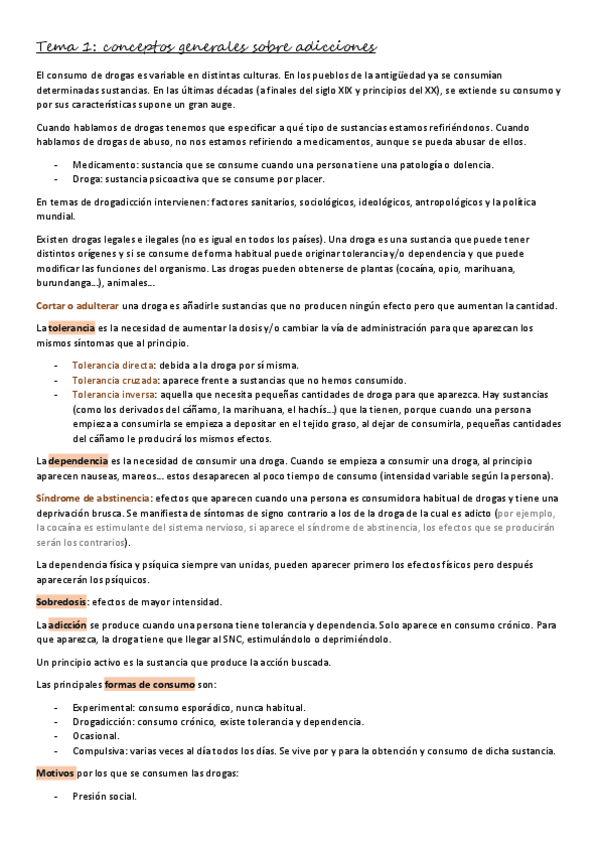 Tema 1: conceptos generales sobre adicciones

El consumo de drogas es variable en distintas culturas. En los pueblos de la antigüedad ya se consumían determinadas sustancias. En las últimas décadas (a finales del siglo XIX y principios del XX), se extiende su consumo y por sus características supone un gran auge.

Cuando hablamos de drogas tenemos que especificar a qué tipo de sustancias estamos refiriéndonos. Cuando hablamos de drogas de abuso, no nos estamos refiriendo a medicamentos, aunque se pueda abusar de ellos.

- Medicamento: sustancia que se consume cuando una persona tiene una patología o dolencia.
- Droga: sustancia psicoactiva que se consume por placer.

En temas de drogadicción intervienen: factores sanitarios, sociológicos, ideológicos, antropológicos y la política mundial.

Existen drogas legales e ilegales (no es igual en todos los países). Una droga es una sustancia que puede tener distintos orígenes y si se consume de forma habitual puede originar tolerancia y/o dependencia y que puede modificar las funciones del organismo. Las drogas pueden obtenerse de plantas (cocaína, opio, marihuana, burundanga…), animales…

Cortar o adulterar una droga es añadirle sustancias que no producen ningún efecto pero que aumentan la cantidad.

La tolerancia es la necesidad de aumentar la dosis y/o cambiar la vía de administración para que aparezcan los mismos síntomas que al principio.

- Tolerancia directa: debida a la droga por sí misma.
- Tolerancia cruzada: aparece frente a sustancias que no hemos consumido.
- Tolerancia inversa: aquella que necesita pequeñas cantidades de droga para que aparezca. Hay sustancias (como los derivados del cáñamo, la marihuana, el hachís…) que la tienen, porque cuando una persona empieza a consumirla se empieza a depositar en el tejido graso, al dejar de consumirla, pequeñas cantidades del cáñamo le producirá los mismos efectos.

La dependencia es la necesidad de consumir una droga. Cuando se empieza a consumir una droga, al principio aparecen nauseas, mareos… estos desaparecen al poco tiempo de consumo (intensidad variable según la persona).

Síndrome de abstinencia: efectos que aparecen cuando una persona es consumidora habitual de drogas y tiene una deprivación brusca. Se manifiesta de síntomas de signo contrario a los de la droga de la cual es adicto (por ejemplo, la cocaína es estimulante del sistema nervioso, si aparece el síndrome de abstinencia, los efectos que se producirán serán los contrarios).

La dependencia física y psíquica siempre van unidas, pueden aparecer primero los efectos físicos pero después aparecerán los psíquicos.

Sobredosis: efectos de mayor intensidad.

La adicción se produce cuando una persona tiene tolerancia y dependencia. Solo aparece en consumo crónico. Para que aparezca, la droga tiene que llegar al SNC, estimulándolo o deprimiéndolo.

Un principio activo es la sustancia que produce la acción buscada.

Las principales formas de consumo son:

- Experimental: consumo esporádico, nunca habitual.
- Drogadicción: consumo crónico, existe tolerancia y dependencia.
- Ocasional.
- Compulsiva: varias veces al día todos los días. Se vive por y para la obtención y consumo de dicha sustancia.

Motivos por los que se consumen las drogas:

- Presión social.